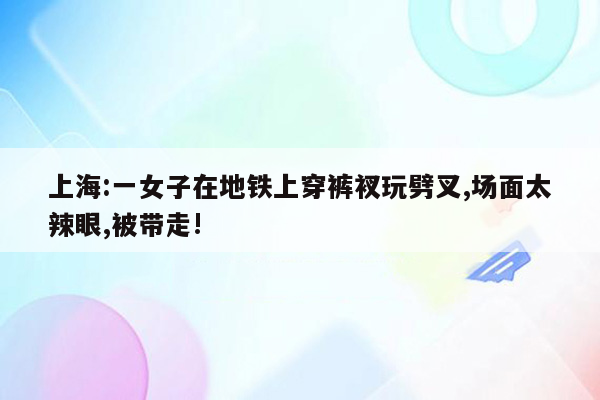 上海:一女子在地铁上穿裤衩玩劈叉,场面太辣眼,被带走!